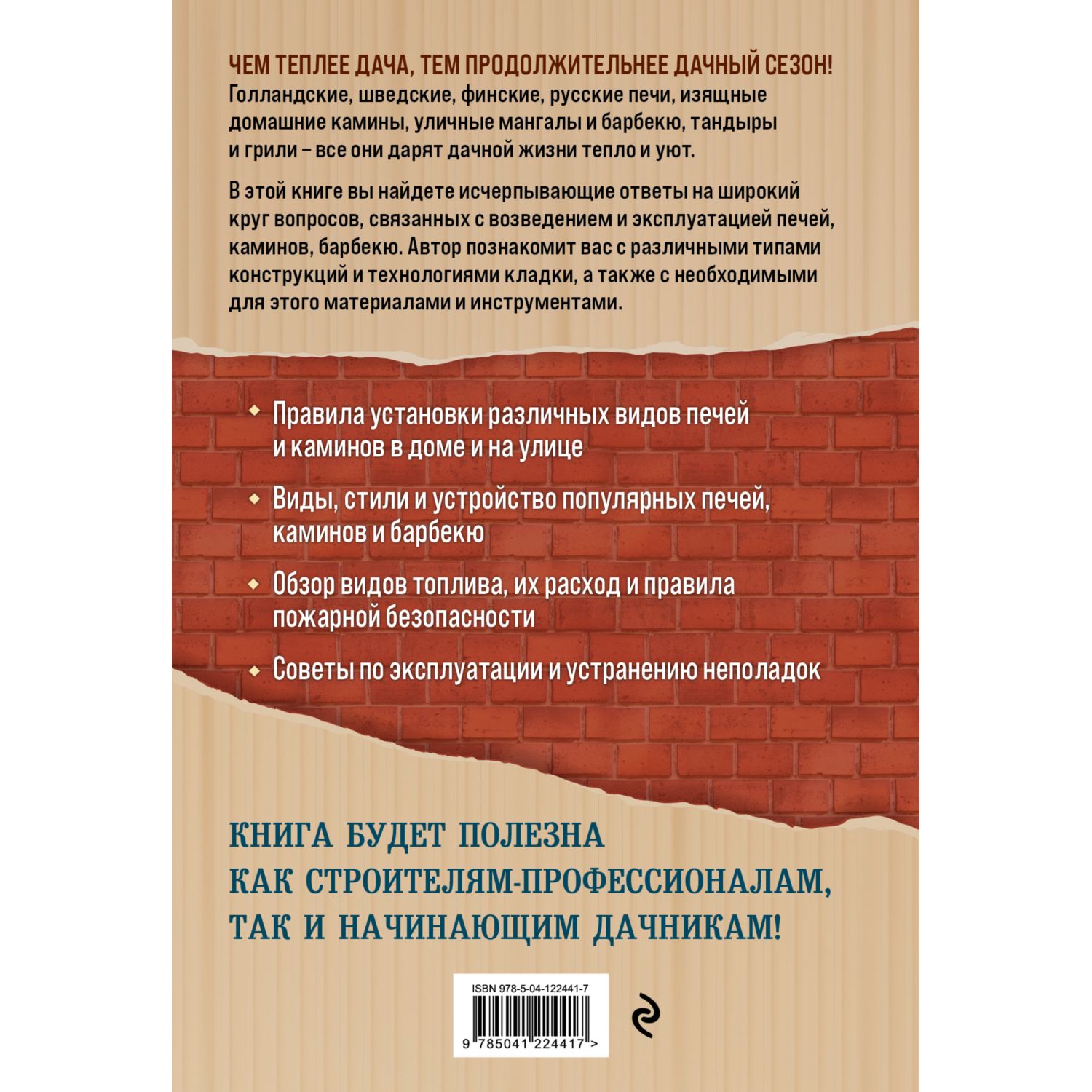 ЧЕМ ТЕПЛЕЕ ДАЧА, ТЕМ ПРОДОЛЖИТЕЛЬНЕЕ ДАЧНЫЙ СЕЗОН!
Голландские, шведские, финские, русские печи, изящные домашние камины, уличные мангалы и барбекю, тандыры и грили – все они дарят дачной жизни тепло и уют.

В этой книге вы найдете исчерпывающие ответы на широкий круг вопросов, связанных с возведением и эксплуатацией печей, каминов, барбекю. Автор познакомит вас с различными типами конструкций и технологиями кладки, а также с необходимыми для этого материалами и инструментами.

Правила установки различных видов печей и каминов в доме и на улице

Виды, стили и устройство популярных печей, каминов и барбекю

Обзор видов топлива, их расход и правила пожарной безопасности

Советы по эксплуатации и устранению неполадок

КНИГА БУДЕТ ПОЛЕЗНА КАК СТРОИТЕЛЯМ-ПРОФЕССИОНАЛАМ, ТАК И НАЧИНАЮЩИМ ДАЧНИКАМ!

ISBN 978-5-04-122441-7

9 785041 224417 >